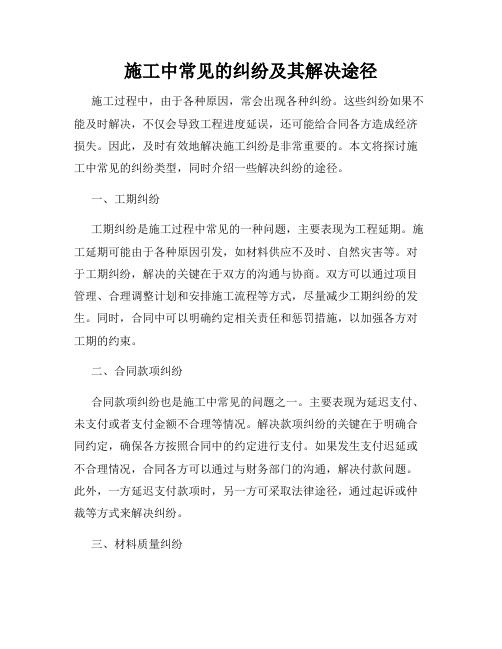 施工中常见的纠纷及其解决途径

施工过程中，由于各种原因，常会出现各种纠纷。这些纠纷如果不能及时解决，不仅会导致工程进度延误，还可能给合同各方造成经济损失。因此，及时有效地解决施工纠纷是非常重要的。本文将探讨施工中常见的纠纷类型，同时介绍一些解决纠纷的途径。

一、工期纠纷

工期纠纷是施工过程中常见的一种问题，主要表现为工程延期。施工延期可能由于各种原因引发，如材料供应不及时、自然灾害等。对于工期纠纷，解决的关键在于双方的沟通与协商。双方可以通过项目管理、合理调整计划和安排施工流程等方式，尽量减少工期纠纷的发生。同时，合同中可以明确约定相关责任和惩罚措施，以加强各方对工期的约束。

二、合同款项纠纷

合同款项纠纷也是施工中常见的问题之一。主要表现为延迟支付、未支付或者支付金额不合理等情况。解决款项纠纷的关键在于明确合同约定，确保各方按照合同中的约定进行支付。如果发生支付迟延或不合理情况，合同各方可以通过与财务部门的沟通，解决付款问题。此外，一方延迟支付款项时，另一方可采取法律途径，通过起诉或仲裁等方式来解决纠纷。

三、材料质量纠纷